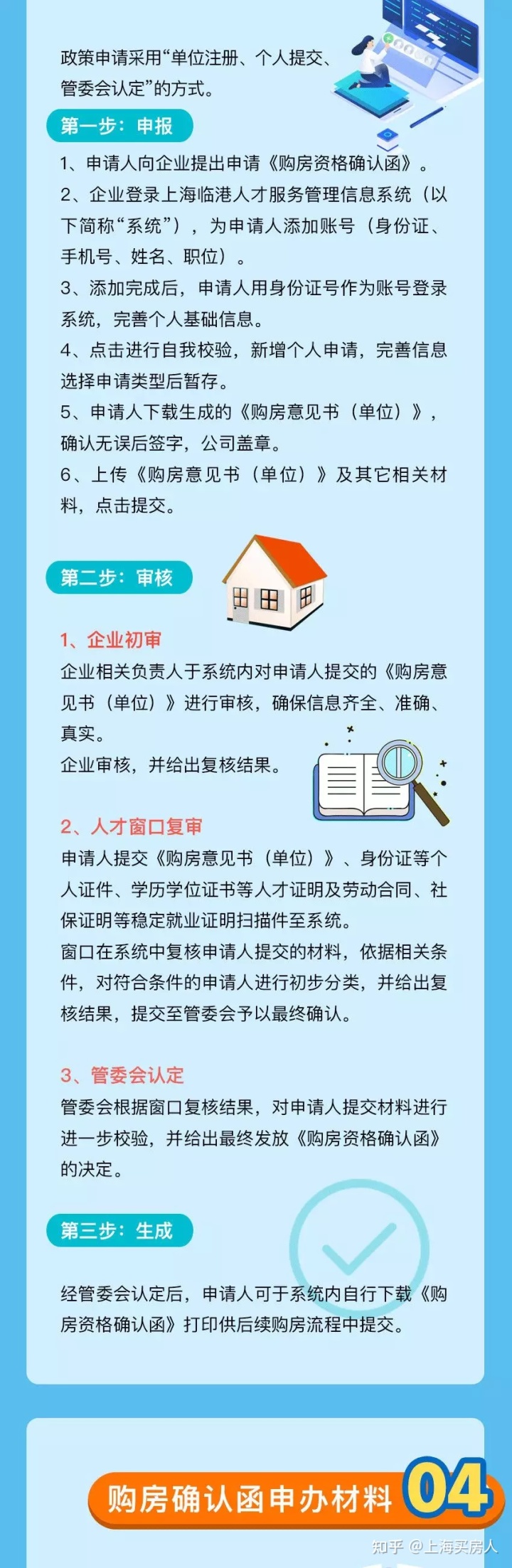 政策申请采用“单位注册、个人提交、管委会认定”的方式。

第一步：申报

1、申请人向企业提出申请《购房资格确认函》。
2、企业登录上海临港人才服务管理信息系统（以下简称“系统”），为申请人添加账号（身份证、手机号、姓名、职位）。
3、添加完成后，申请人用身份证号作为账号登录系统，完善个人基础信息。
4、点击进行自我校验，新增个人申请，完善信息选择申请类型后暂存。
5、申请人下载生成的《购房意见书（单位）》，确认无误后签字，公司盖章。
6、上传《购房意见书（单位）》及其它相关材料，点击提交。

第二步：审核

1、企业初审
企业相关负责人于系统内对申请人提交的《购房意见书（单位）》进行审核，确保信息齐全、准确、真实。
企业审核，并给出复核结果。

2、人才窗口复审
申请人提交《购房意见书（单位）》、身份证等个人证件、学历学位证书等人才证明及劳动合同、社保证明等稳定就业证明扫描件至系统。
窗口在系统中复核申请人提交的材料，依据相关条件，对符合条件的申请人进行初步分类，并给出复核结果，提交至管委会予以最终确认。

3、管委会认定
管委会根据窗口复核结果，对申请人提交材料进行进一步校验，并给出最终发放《购房资格确认函》的决定。

第三步：生成

经管委会认定后，申请人可于系统内自行下载《购房资格确认函》打印供后续购房流程中提交。

购房确认函申办材料 04

知乎 @上海买房人